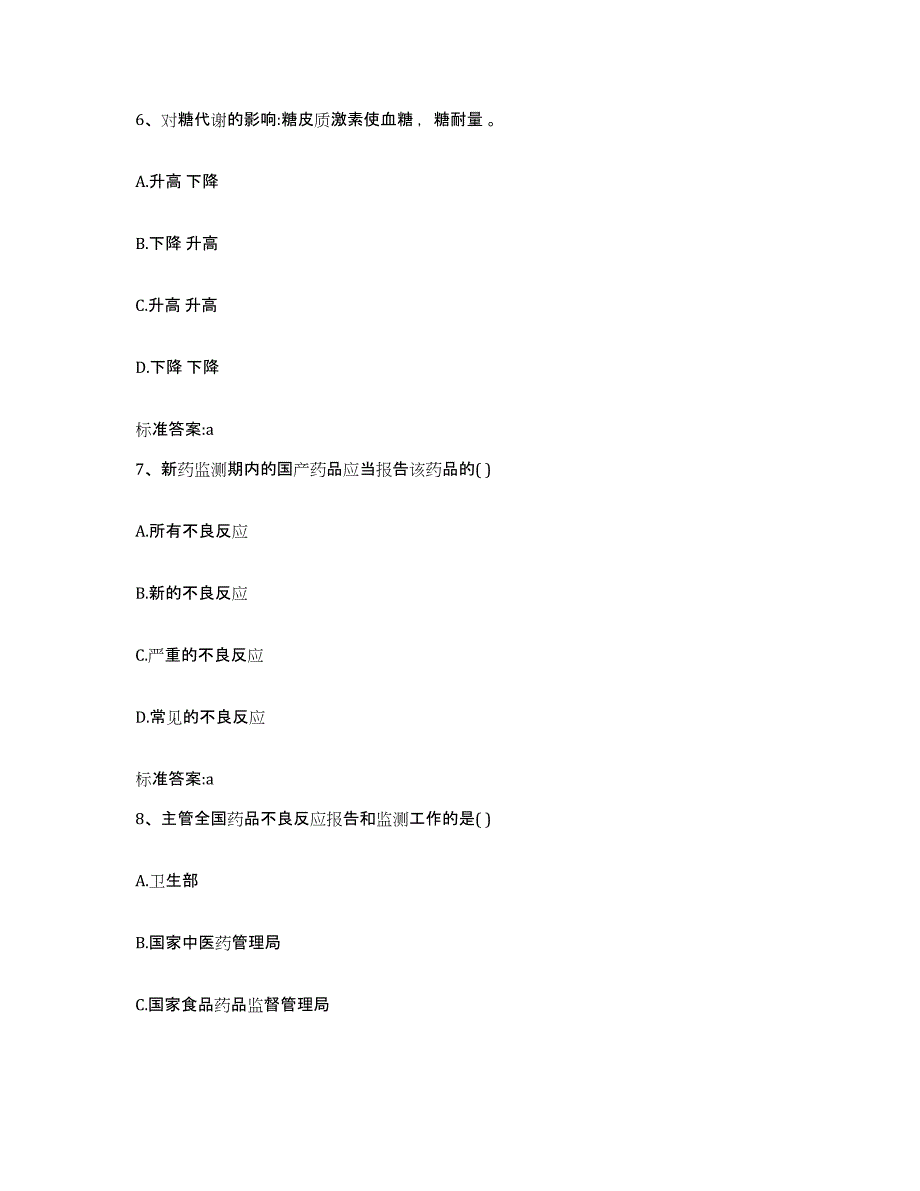 6、对糖代谢的影响:糖皮质激素使血糖， 糖耐量 。

A.升高 下降

B.下降 升高

C.升高 升高

D.下降 下降

标准答案:a

7、新药监测期内的国产药品应当报告该药品的( )

A.所有不良反应

B.新的不良反应

C.严重的不良反应

D.常见的不良反应

标准答案:a

8、主管全国药品不良反应报告和监测工作的是( )

A.卫生部

B.国家中医药管理局

C.国家食品药品监督管理局